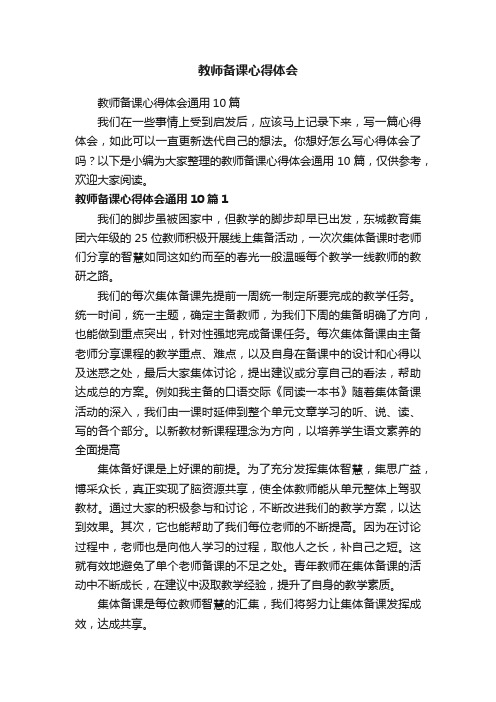 教师备课心得体会

教师备课心得体会通用 10 篇

我们在一些事情上受到启发后，应该马上记录下来，写一篇心得体会，如此可以一直更新迭代自己的想法。你想好怎么写心得体会了吗？以下是小编为大家整理的教师备课心得体会通用 10 篇，仅供参考，欢迎大家阅读。

教师备课心得体会通用 10 篇 1

我们的脚步虽被困家中，但教学的脚步却早已出发，东城教育集团六年级的 25 位教师积极开展线上集备活动，一次次集体备课时老师们分享的智慧如同这如约而至的春光一般温暖每个教学一线教师的教研之路。

我们的每次集体备课先提前一周统一制定所要完成的教学任务。统一时间，统一主题，确定主备教师，为我们下周的集备明确了方向，也能做到重点突出，针对性强地完成备课任务。每次集体备课由主备老师分享课程的教学重点、难点，以及自身在备课中的设计和心得以及迷惑之处，最后大家集体讨论，提出建议或分享自己的看法，帮助达成总的方案。例如我主备的口语交际《同读一本书》随着集体备课活动的深入，我们由一课时延伸到整个单元文章学习的听、说、读、写的各个部分。以新教材新课程理念为方向，以培养学生语文素养的全面提高

集体备好课是上好课的前提。为了充分发挥集体智慧，集思广益，博采众长，真正实现了脑资源共享，使全体教师能从单元整体上驾驭教材。通过大家的积极参与和讨论，不断改进我们的教学方案，以达到效果。其次，它也能帮助了我们每位老师的不断提高。因为在讨论过程中，老师也是向他人学习的过程，取他人之长，补自己之短。这就有效地避免了单个老师备课的不足之处。青年教师在集体备课的活动中不断成长，在建议中汲取教学经验，提升了自身的教学素质。

集体备课是每位教师智慧的汇集，我们将努力让集体备课发挥成效，达成共享。